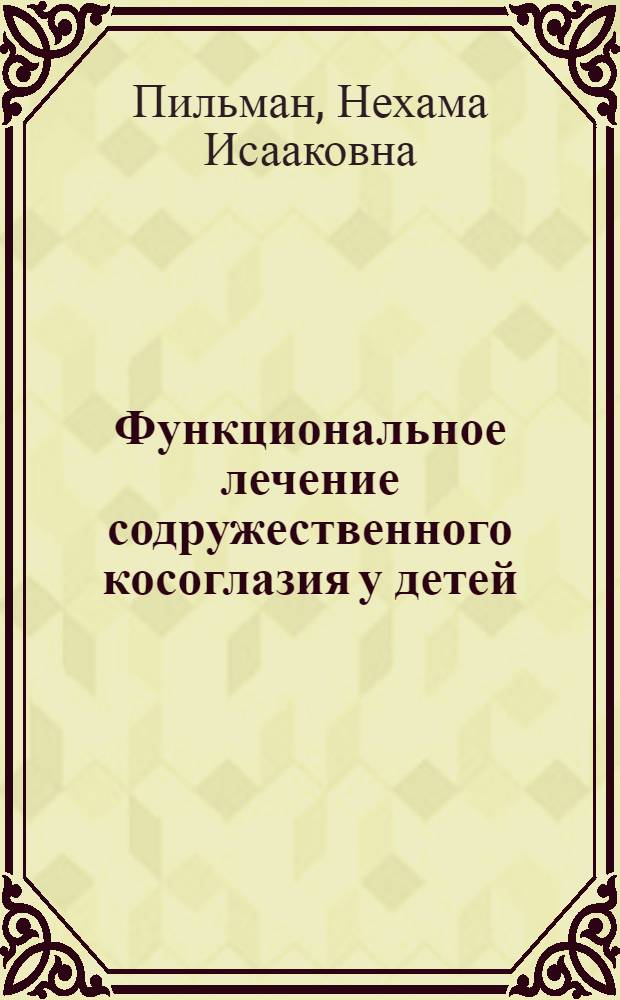 Пильман, Нехама Исааковна

Функциональное лечение содружественного косоглазия у детей